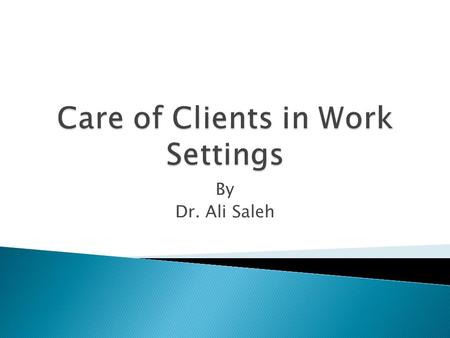 Care of Clients in Work Settings

By
Dr. Ali Saleh